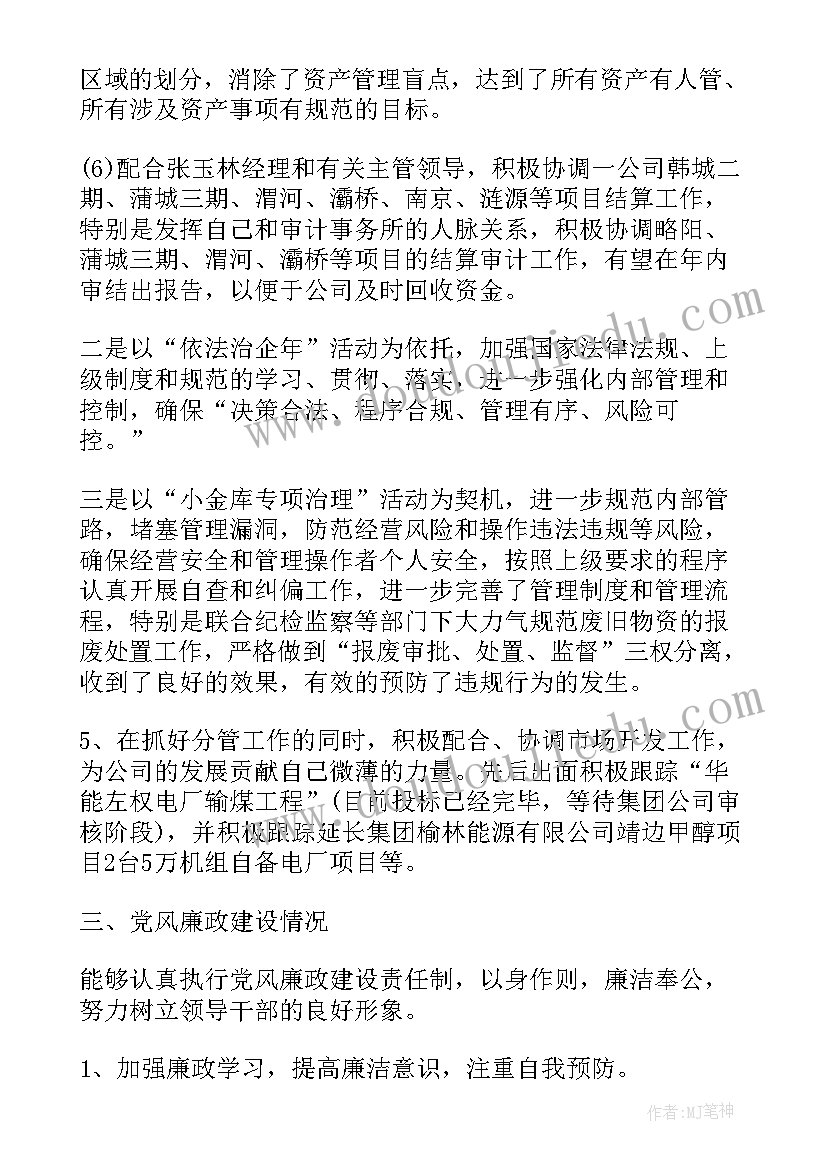 区域的划分，消除了资产管理盲点，达到了所有资产有人管、所有涉及资产事项有规范的目标。

(6)配合张玉林经理和有关主管领导，积极协调一公司韩城二期、蒲城三期、渭河、灞桥、南京、涟源等项目结算工作，特别是发挥自己和审计事务所的人脉关系，积极协调略阳、蒲城三期、渭河、灞桥等项目的结算审计工作，有望在年内审结出报告，以便于公司及时回收资金。

二是以“依法治企年”活动为依托，加强国家法律法规、上级制度和规范的学习、贯彻、落实，进一步强化内部管理和控制，确保“决策合法、程序合规、管理有序、风险可控。”

三是以“小金库专项治理”活动为契机，进一步规范内部管路，堵塞管理漏洞，防范经营风险和操作违法违规等风险，确保经营安全和管理操作者个人安全，按照上级要求的程序认真开展自查和纠偏工作，进一步完善了管理制度和管理流程，特别是联合纪检监察等部门下大力气规范废旧物资的报废处置工作，严格做到“报废审批、处置、监督”三权分离，收到了良好的效果，有效的预防了违规行为的发生。

5、在抓好分管工作的同时，积极配合、协调市场开发工作，为公司的发展贡献自己微薄的力量。先后出面积极跟踪“华能左权电厂输煤工程”(目前投标已经完毕，等待集团公司审核阶段)，并积极跟踪延长集团榆林能源有限公司靖边甲醇项目2台5万机组自备电厂项目等。

三、党风廉政建设情况

能够认真执行党风廉政建设责任制，以身作则，廉洁奉公，努力树立领导干部的良好形象。

1、加强廉政学习，提高廉洁意识，注重自我预防。

作者:MJ笔神